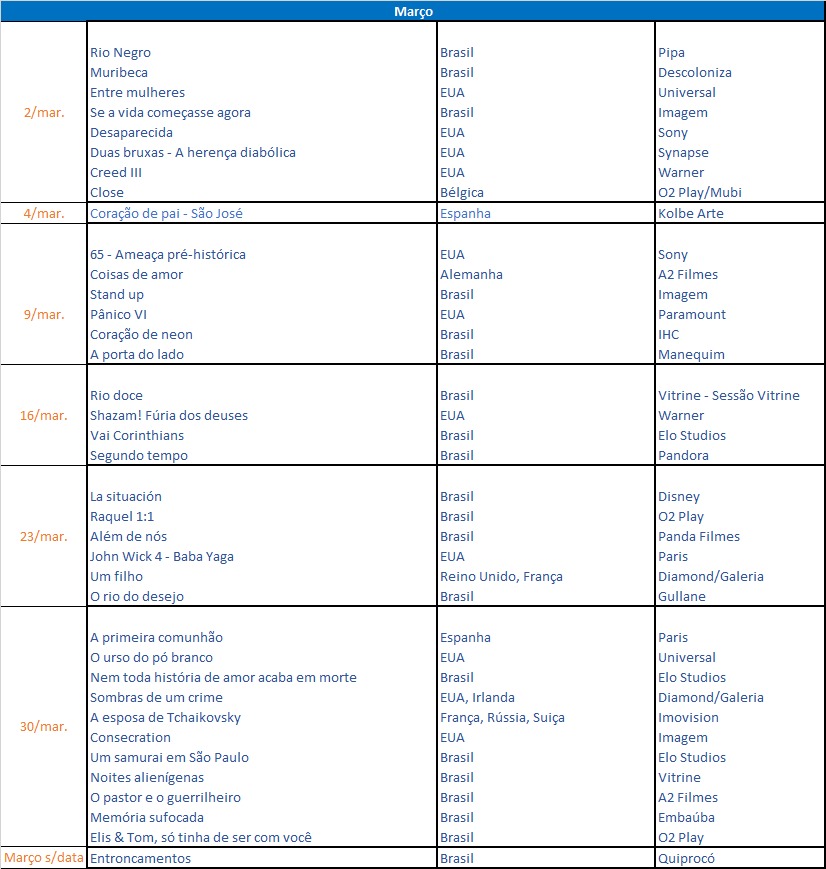 | Março | | | |
|---|---|---|---|
| 2/mar. | Rio Negro | Brasil | Pipa |
| | Muribeca | Brasil | Descoloniza |
| | Entre mulheres | EUA | Universal |
| | Se a vida começasse agora | Brasil | Imagem |
| | Desaparecida | EUA | Sony |
| | Duas bruxas - A herença diabólica | EUA | Synapse |
| | Creed III | EUA | Warner |
| | Close | Bélgica | O2 Play/Mubi |
| 4/mar. | Coração de pai - São José | Espanha | Kolbe Arte |
| 9/mar. | 65 - Ameaça pré-histórica | EUA | Sony |
| | Coisas de amor | Alemanha | A2 Filmes |
| | Stand up | Brasil | Imagem |
| | Pânico VI | EUA | Paramount |
| | Coração de neon | Brasil | IHC |
| | A porta do lado | Brasil | Manequim |
| 16/mar. | Rio doce | Brasil | Vitrine - Sessão Vitrine |
| | Shazam! Fúria dos deuses | EUA | Warner |
| | Vai Corinthians | Brasil | Elo Studios |
| | Segundo tempo | Brasil | Pandora |
| 23/mar. | La situación | Brasil | Disney |
| | Raquel 1:1 | Brasil | O2 Play |
| | Além de nós | Brasil | Panda Filmes |
| | John Wick 4 - Baba Yaga | EUA | Paris |
| | Um filho | Reino Unido, França | Diamond/Galeria |
| | O rio do desejo | Brasil | Gullane |
| 30/mar. | A primeira comunhão | Espanha | Paris |
| | O urso do pó branco | EUA | Universal |
| | Nem toda história de amor acaba em morte | Brasil | Elo Studios |
| | Sombras de um crime | EUA, Irlanda | Diamond/Galeria |
| | A esposa de Tchaikovsky | França, Rússia, Suiça | Imovision |
| | Consecration | EUA | Imagem |
| | Um samurai em São Paulo | Brasil | Elo Studios |
| | Noites alienígenas | Brasil | Vitrine |
| | O pastor e o guerrilheiro | Brasil | A2 Filmes |
| | Memória sufocada | Brasil | Embaúba |
| | Elis & Tom, só tinha de ser com você | Brasil | O2 Play |
| Março s/data | Entroncamentos | Brasil | Quiprocó |